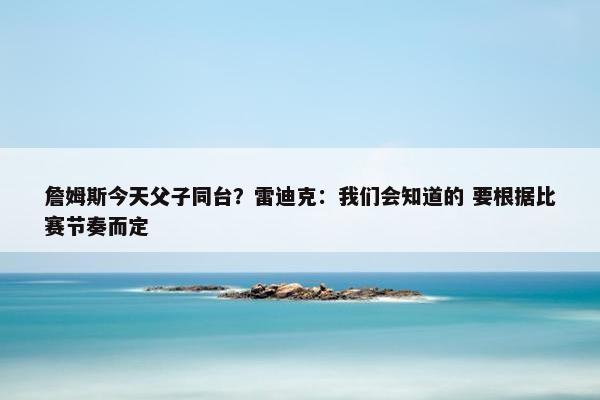 詹姆斯今天父子同台？雷迪克：我们会知道的 要根据比赛节奏而定